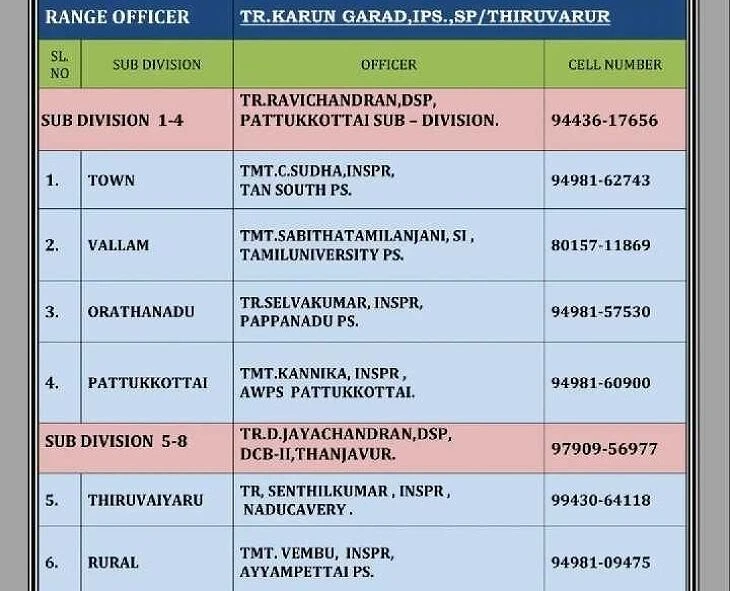 | RANGE OFFICER | | TR.KARUN GARAD,IPS.,SP/THIRUVARUR | |
|---|---|---|---|
| SL. NO | SUB DIVISION | OFFICER | CELL NUMBER |
| SUB DIVISION 1-4 | | TR.RAVICHANDRAN,DSP, PATTUKKOTTAI SUB – DIVISION. | 94436-17656 |
| 1. | TOWN | TMT.C.SUDHA,INSPR, TAN SOUTH PS. | 94981-62743 |
| 2. | VALLAM | TMT.SABITHATAMILANJANI, SI , TAMILUNIVERSITY PS. | 80157-11869 |
| 3. | ORATHANADU | TR.SELVAKUMAR, INSPR, PAPPANADU PS. | 94981-57530 |
| 4. | PATTUKKOTTAI | TMT.KANNIKA, INSPR , AWPS PATTUKKOTTAI. | 94981-60900 |
| SUB DIVISION 5-8 | | TR.D.JAYACHANDRAN,DSP, DCB-II,THANJAVUR. | 97909-56977 |
| 5. | THIRUVAIYARU | TR, SENTHILKUMAR , INSPR , NADUCAVERY . | 99430-64118 |
| 6. | RURAL | TMT. VEMBU, INSPR, AYYAMPETTAI PS. | 94981-09475 |